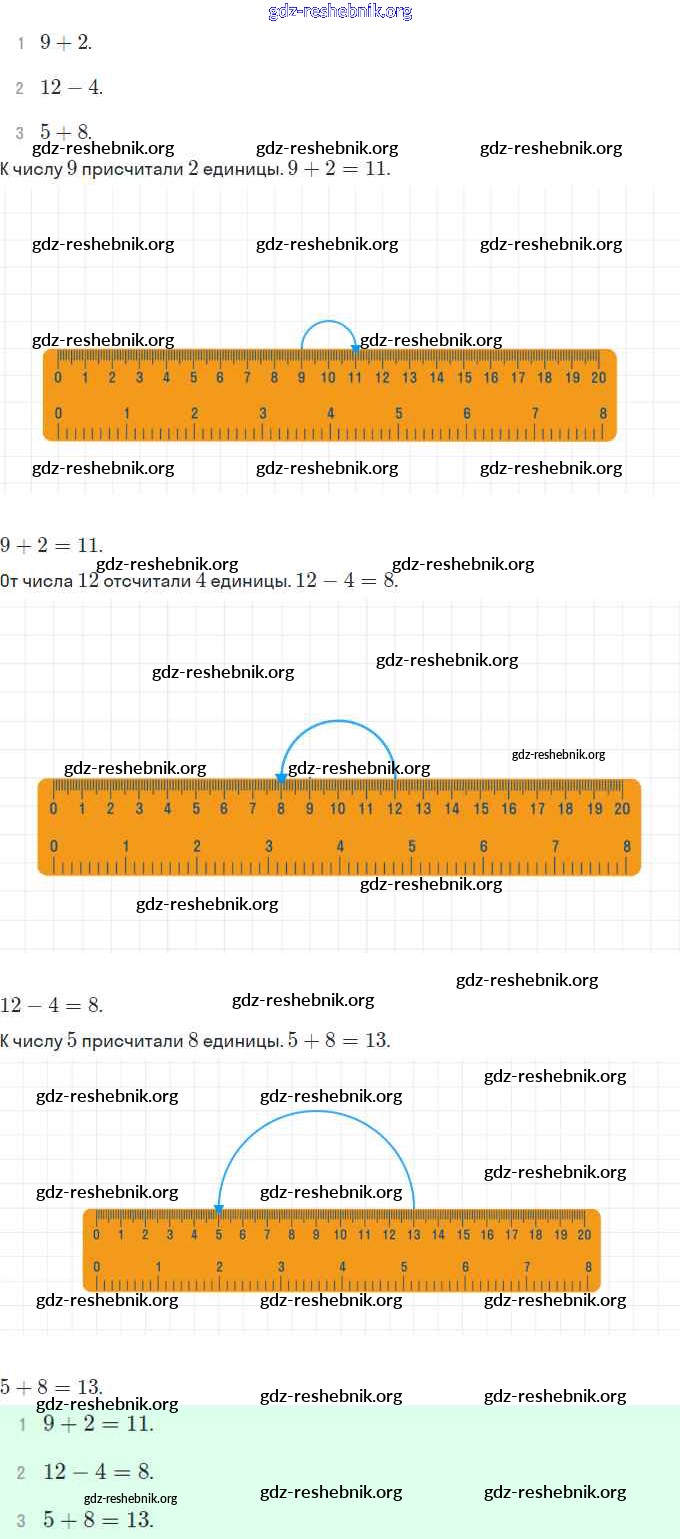 gdz-reshebnik.org

1 $9 + 2$.

2 $12 - 4$.

3 $5 + 8$.

gdz-reshebnik.org gdz-reshebnik.org gdz-reshebnik.org

К числу $9$ присчитали $2$ единицы. $9 + 2 = 11$.

gdz-reshebnik.org gdz-reshebnik.org gdz-reshebnik.org

gdz-reshebnik.org gdz-reshebnik.org

0 1 2 3 4 5 6 7 8 9 10 11 12 13 14 15 16 17 18 19 20

0 1 2 3 4 5 6 7 8

gdz-reshebnik.org gdz-reshebnik.org gdz-reshebnik.org

$9 + 2 = 11$.

gdz-reshebnik.org gdz-reshebnik.org

От числа $12$ отсчитали $4$ единицы. $12 - 4 = 8$.

gdz-reshebnik.org gdz-reshebnik.org

gdz-reshebnik.org gdz-reshebnik.org gdz-reshebnik.org

0 1 2 3 4 5 6 7 8 9 10 11 12 13 14 15 16 17 18 19 20

0 1 2 3 4 5 6 7 8

gdz-reshebnik.org

gdz-reshebnik.org

gdz-reshebnik.org

$12 - 4 = 8$. gdz-reshebnik.org

К числу $5$ присчитали $8$ единицы. $5 + 8 = 13$.

gdz-reshebnik.org

gdz-reshebnik.org gdz-reshebnik.org

gdz-reshebnik.org

gdz-reshebnik.org gdz-reshebnik.org

0 1 2 3 4 5 6 7 8 9 10 11 12 13 14 15 16 17 18 19 20

0 1 2 3 4 5 6 7 8

gdz-reshebnik.org gdz-reshebnik.org gdz-reshebnik.org

$5 + 8 = 13$.

gdz-reshebnik.org gdz-reshebnik.org gdz-reshebnik.org

1 $9 + 2 = 11$.

2 $12 - 4 = 8$.

gdz-reshebnik.org gdz-reshebnik.org gdz-reshebnik.org

3 $5 + 8 = 13$.